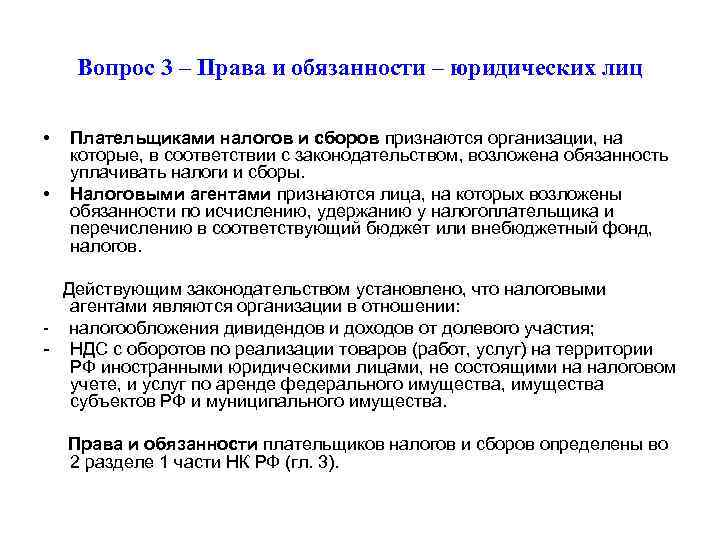 Вопрос 3 – Права и обязанности – юридических лиц

• Плательщиками налогов и сборов признаются организации, на которые, в соответствии с законодательством, возложена обязанность уплачивать налоги и сборы.
• Налоговыми агентами признаются лица, на которых возложены обязанности по исчислению, удержанию у налогоплательщика и перечислению в соответствующий бюджет или внебюджетный фонд, налогов.

Действующим законодательством установлено, что налоговыми агентами являются организации в отношении:
- налогообложения дивидендов и доходов от долевого участия;
- НДС с оборотов по реализации товаров (работ, услуг) на территории РФ иностранными юридическими лицами, не состоящими на налоговом учете, и услуг по аренде федерального имущества, имущества субъектов РФ и муниципального имущества.

Права и обязанности плательщиков налогов и сборов определены во 2 разделе 1 части НК РФ (гл. 3).